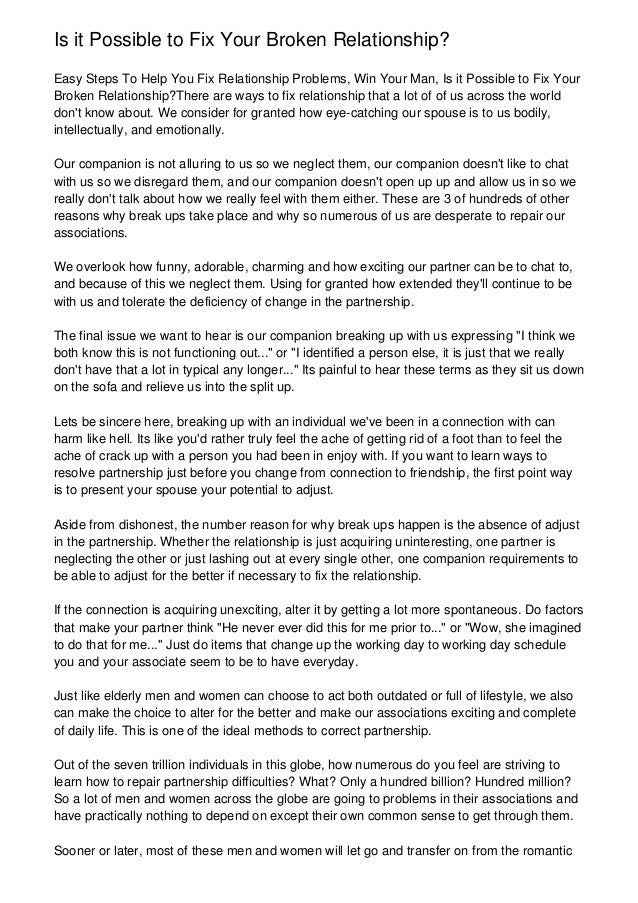 Is it Possible to Fix Your Broken Relationship?

Easy Steps To Help You Fix Relationship Problems, Win Your Man, Is it Possible to Fix Your Broken Relationship?There are ways to fix relationship that a lot of of us across the world don't know about. We consider for granted how eye-catching our spouse is to us bodily, intellectually, and emotionally.

Our companion is not alluring to us so we neglect them, our companion doesn't like to chat with us so we disregard them, and our companion doesn't open up up and allow us in so we really don't talk about how we really feel with them either. These are 3 of hundreds of other reasons why break ups take place and why so numerous of us are desperate to repair our associations.

We overlook how funny, adorable, charming and how exciting our partner can be to chat to, and because of this we neglect them. Using for granted how extended they'll continue to be with us and tolerate the deficiency of change in the partnership.

The final issue we want to hear is our companion breaking up with us expressing "I think we both know this is not functioning out..." or "I identified a person else, it is just that we really don't have that a lot in typical any longer..." Its painful to hear these terms as they sit us down on the sofa and relieve us into the split up.

Lets be sincere here, breaking up with an individual we've been in a connection with can harm like hell. Its like you'd rather truly feel the ache of getting rid of a foot than to feel the ache of crack up with a person you had been in enjoy with. If you want to learn ways to resolve partnership just before you change from connection to friendship, the first point way is to present your spouse your potential to adjust.

Aside from dishonest, the number reason for why break ups happen is the absence of adjust in the partnership. Whether the relationship is just acquiring uninteresting, one partner is neglecting the other or just lashing out at every single other, one companion requirements to be able to adjust for the better if necessary to fix the relationship.

If the connection is acquiring unexciting, alter it by getting a lot more spontaneous. Do factors that make your partner think "He never ever did this for me prior to..." or "Wow, she imagined to do that for me..." Just do items that change up the working day to working day schedule you and your associate seem to be to have everyday.

Just like elderly men and women can choose to act both outdated or full of lifestyle, we also can make the choice to alter for the better and make our associations exciting and complete of daily life. This is one of the ideal methods to correct partnership.

Out of the seven trillion individuals in this globe, how numerous do you feel are striving to learn how to repair partnership difficulties? What? Only a hundred billion? Hundred million? So a lot of men and women across the globe are going to problems in their associations and have practically nothing to depend on except their own common sense to get through them.

Sooner or later, most of these men and women will let go and transfer on from the romantic